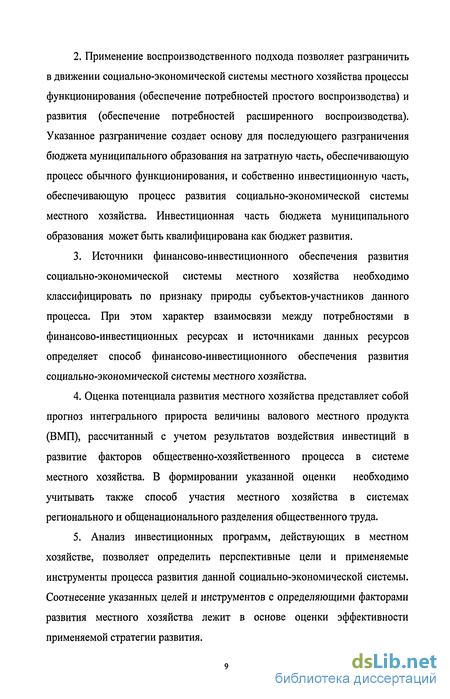 2. Применение воспроизводственного подхода позволяет разграничить в движении социально-экономической системы местного хозяйства процессы функционирования (обеспечение потребностей простого воспроизводства) и развития (обеспечение потребностей расширенного воспроизводства). Указанное разграничение создает основу для последующего разграничения бюджета муниципального образования на затратную часть, обеспечивающую процесс обычного функционирования, и собственно инвестиционную часть, обеспечивающую процесс развития социально-экономической системы местного хозяйства. Инвестиционная часть бюджета муниципального образования может быть квалифицирована как бюджет развития.

3. Источники финансово-инвестиционного обеспечения развития социально-экономической системы местного хозяйства необходимо классифицировать по признаку природы субъектов-участников данного процесса. При этом характер взаимосвязи между потребностями в финансово-инвестиционных ресурсах и источниками данных ресурсов определяет способ финансово-инвестиционного обеспечения развития социально-экономической системы местного хозяйства.

4. Оценка потенциала развития местного хозяйства представляет собой прогноз интегрального прироста величины валового местного продукта (ВМП), рассчитанный с учетом результатов воздействия инвестиций в развитие факторов общественно-хозяйственного процесса в системе местного хозяйства. В формировании указанной оценки необходимо учитывать также способ участия местного хозяйства в системах регионального и общенационального разделения общественного труда.

5. Анализ инвестиционных программ, действующих в местном хозяйстве, позволяет определить перспективные цели и применяемые инструменты процесса развития данной социально-экономической системы. Соотнесение указанных целей и инструментов с определяющими факторами развития местного хозяйства лежит в основе оценки эффективности применяемой стратегии развития.

9

dsLib.net
библиотека диссертаций